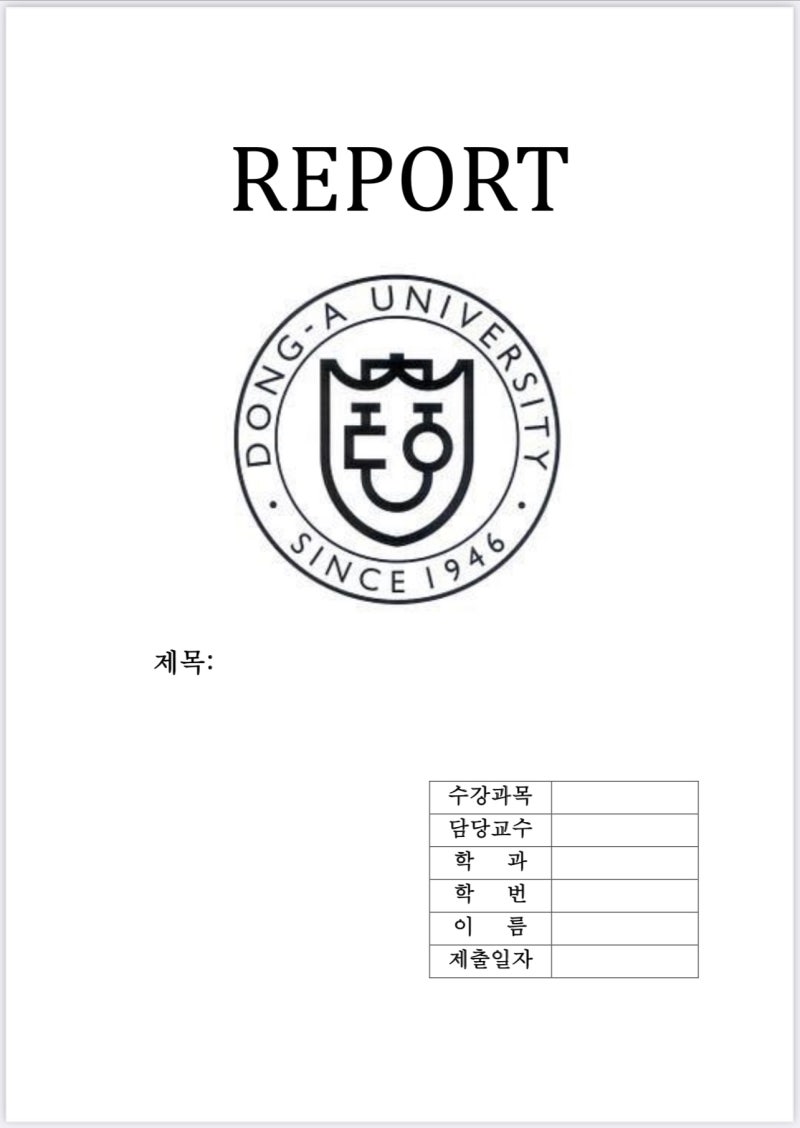 REPORT

DONG-A UNIVERSITY
SINCE 1946

제목:

| 수강과목 | |
|---|---|
| 담당교수 | |
| 학 과 | |
| 학 번 | |
| 이 름 | |
| 제출일자 | |